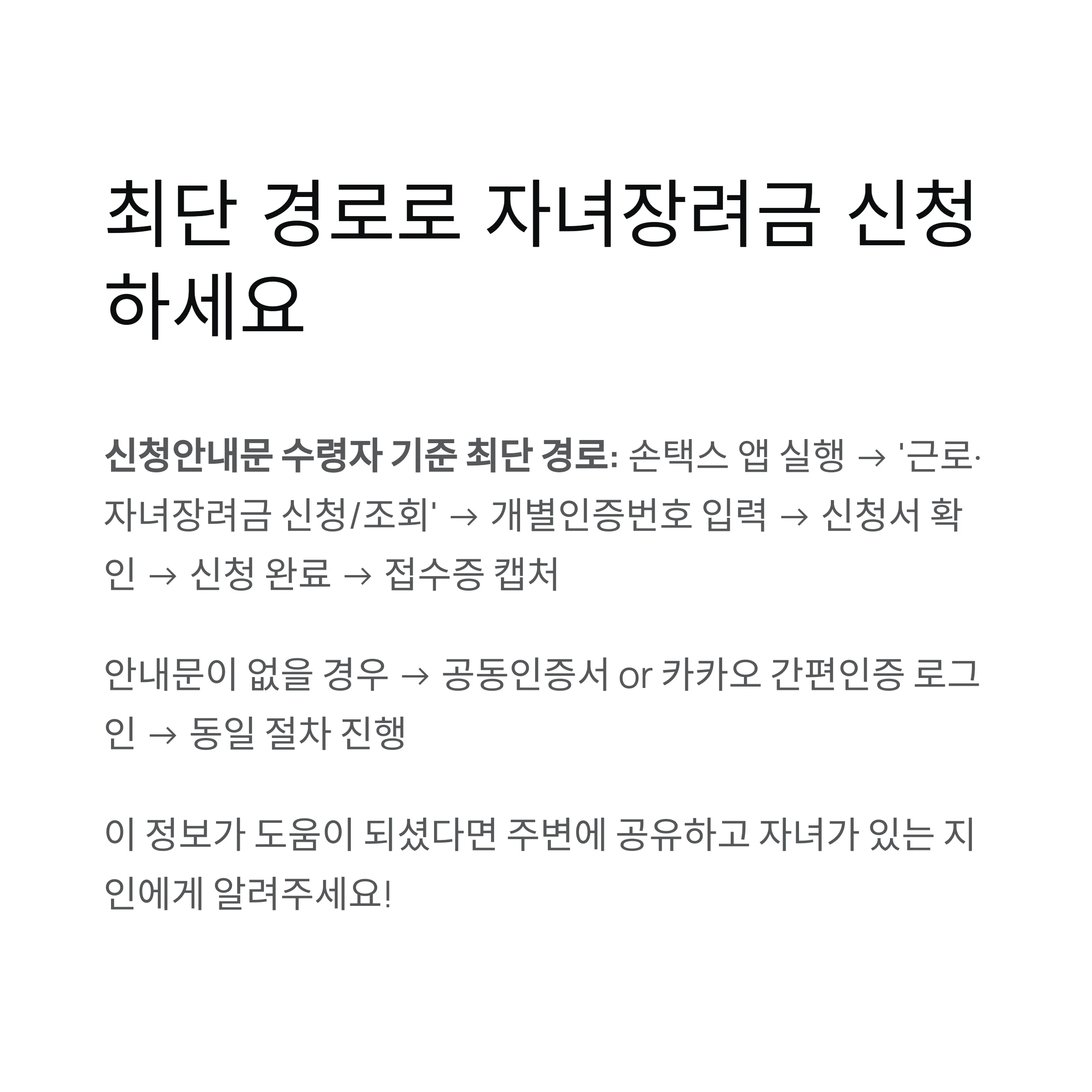 최단 경로로 자녀장려금 신청하세요

신청안내문 수령자 기준 최단 경로: 손택스 앱 실행 → '근로·자녀장려금 신청/조회' → 개별인증번호 입력 → 신청서 확인 → 신청 완료 → 접수증 캡처

안내문이 없을 경우 → 공동인증서 or 카카오 간편인증 로그인 → 동일 절차 진행

이 정보가 도움이 되셨다면 주변에 공유하고 자녀가 있는 지인에게 알려주세요!